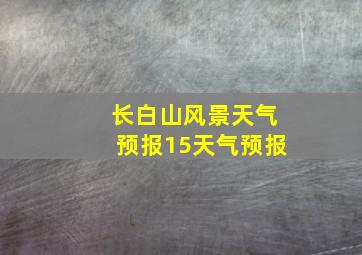 长白山风景天气预报15天气预报